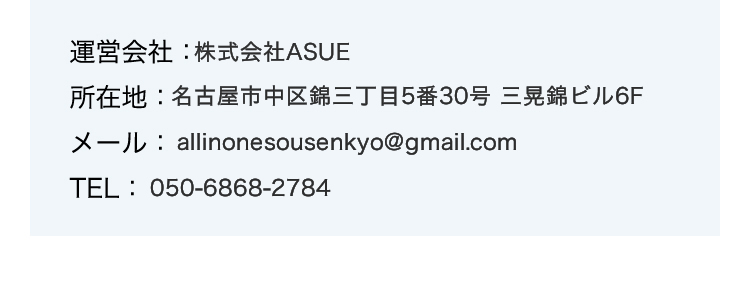 運営会社：株式会社ASUE
所在地：名古屋市中区錦三丁目5番30号 三晃錦ビル6F
メール： allinonesousenkyo@gmail.com
TEL： 050-6868-2784